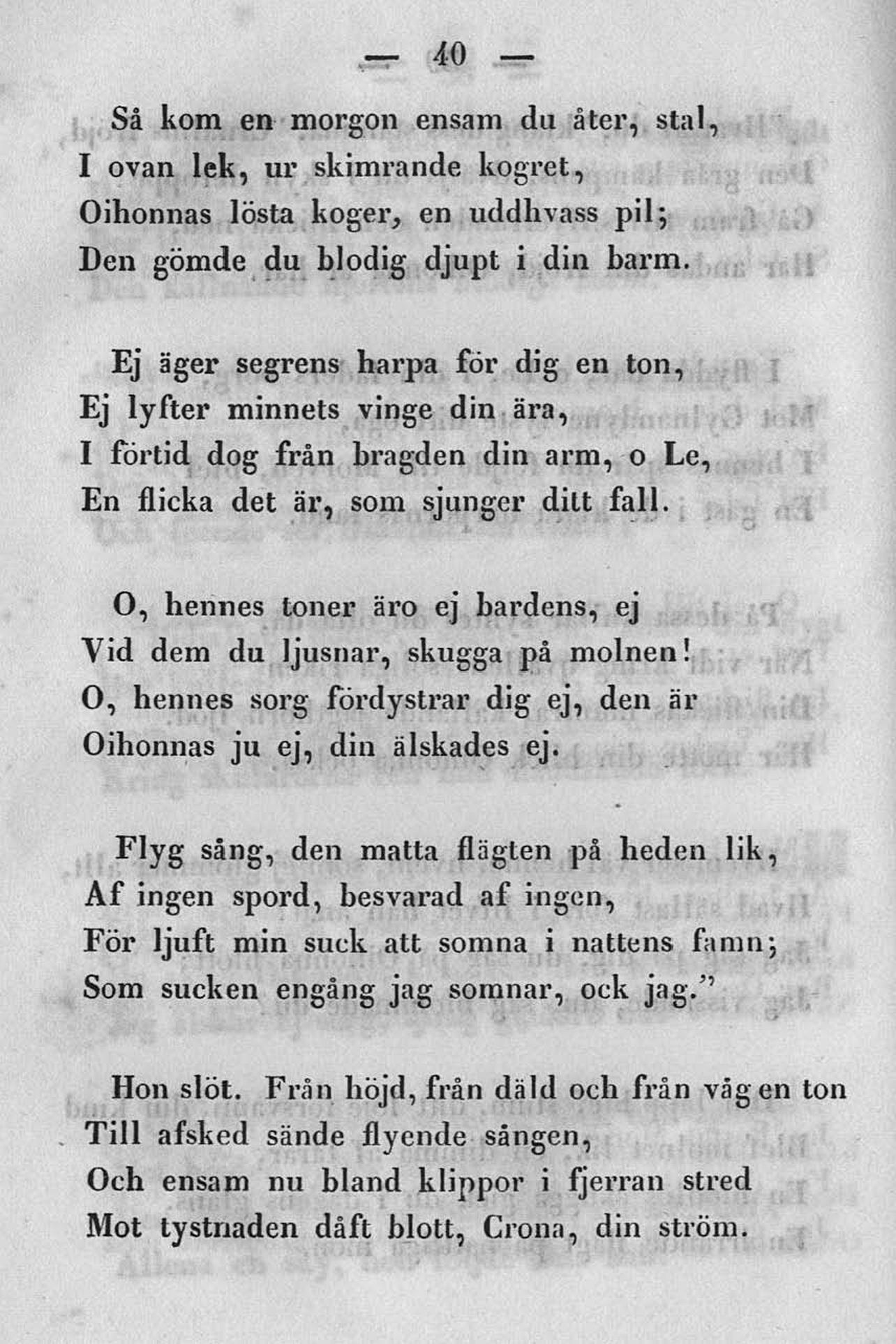 — 40 —

Så kom en morgon ensam du åter, stal,
I ovan lek, ur skimrande kogret,
Oihonnas lösta koger, en uddhvass pil;
Den gömde du blodig djupt i din barm.

Ej äger segrens harpa för dig en ton,
Ej lyfter minnets vinge din ära,
I förtid dog från bragden din arm, o Le,
En flicka det är, som sjunger ditt fall.

O, hennes toner äro ej bardens, ej
Vid dem du ljusnar, skugga på molnen!
O, hennes sorg fördystrar dig ej, den är
Oihonnas ju ej, din älskades ej.

Flyg sång, den matta flägten på heden lik,
Af ingen spord, besvarad af ingen,
För ljuft min suck att somna i nattens famn;
Som sucken engång jag somnar, ock jag."

Hon slöt. Från höjd, från däld och från våg en ton
Till afsked sände flyende sången,
Och ensam nu bland klippor i fjerran stred
Mot tystnaden dåft blott, Crona, din ström.